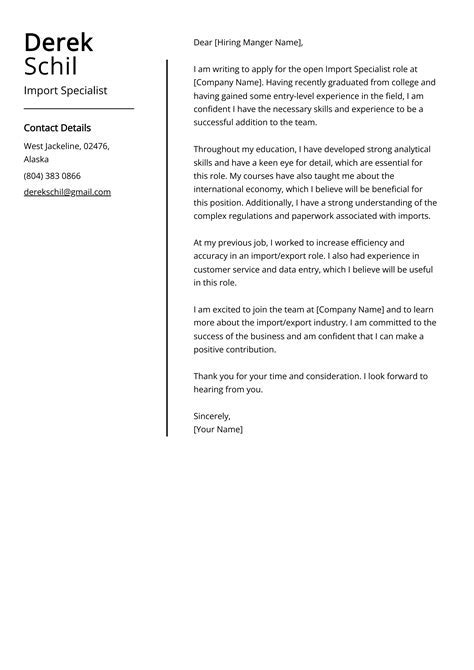 Derek
Schil
Import Specialist

Contact Details
West Jackeline, 02476, Alaska
(804) 383 0866
derekschil@gmail.com

Dear [Hiring Manger Name],

I am writing to apply for the open Import Specialist role at [Company Name]. Having recently graduated from college and having gained some entry-level experience in the field, I am confident I have the necessary skills and experience to be a successful addition to the team.

Throughout my education, I have developed strong analytical skills and have a keen eye for detail, which are essential for this role. My courses have also taught me about the international economy, which I believe will be beneficial for this position. Additionally, I have a strong understanding of the complex regulations and paperwork associated with imports.

At my previous job, I worked to increase efficiency and accuracy in an import/export role. I also had experience in customer service and data entry, which I believe will be useful in this role.

I am excited to join the team at [Company Name] and to learn more about the import/export industry. I am committed to the success of the business and am confident that I can make a positive contribution.

Thank you for your time and consideration. I look forward to hearing from you.

Sincerely,
[Your Name]